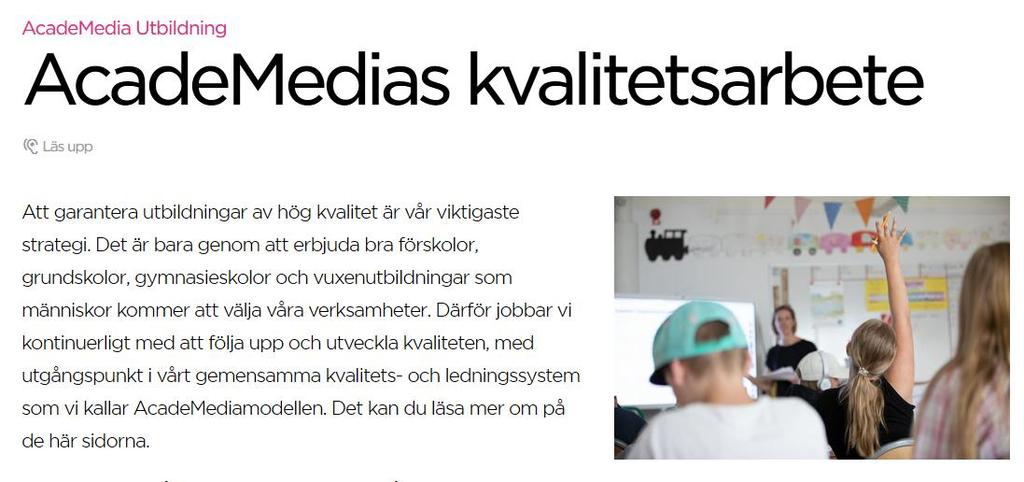 AcadeMedia Utbildning

AcadeMedias kvalitetsarbete

Läs upp

Att garantera utbildningar av hög kvalitet är vår viktigaste strategi. Det är bara genom att erbjuda bra förskolor, grundskolor, gymnasieskolor och vuxenutbildningar som människor kommer att välja våra verksamheter. Därför jobbar vi kontinuerligt med att följa upp och utveckla kvaliteten, med utgångspunkt i vårt gemensamma kvalitets- och ledningssystem som vi kallar AcadeMediamodellen. Det kan du läsa mer om på de här sidorna.